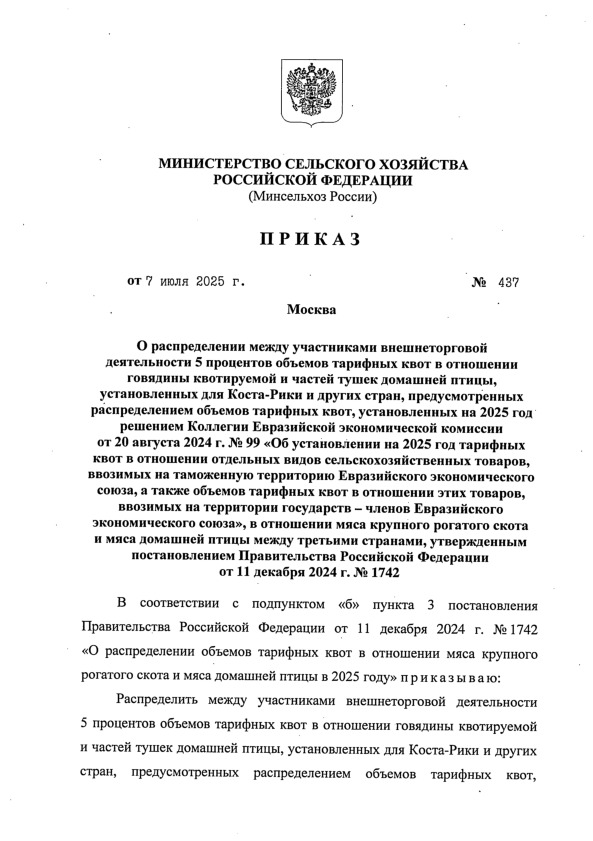 МИНИСТЕРСТВО СЕЛЬСКОГО ХОЗЯЙСТВА
РОССИЙСКОЙ ФЕДЕРАЦИИ
(Минсельхоз России)

ПРИКАЗ

от 7 июля 2025 г. № 437

Москва

О распределении между участниками внешнеторговой деятельности 5 процентов объемов тарифных квот в отношении говядины квотируемой и частей тушек домашней птицы, установленных для Коста-Рики и других стран, предусмотренных распределением объемов тарифных квот, установленных на 2025 год решением Коллегии Евразийской экономической комиссии от 20 августа 2024 г. № 99 «Об установлении на 2025 год тарифных квот в отношении отдельных видов сельскохозяйственных товаров, ввозимых на таможенную территорию Евразийского экономического союза, а также объемов тарифных квот в отношении этих товаров, ввозимых на территории государств – членов Евразийского экономического союза», в отношении мяса крупного рогатого скота и мяса домашней птицы между третьими странами, утвержденным постановлением Правительства Российской Федерации от 11 декабря 2024 г. № 1742

В соответствии с подпунктом «б» пункта 3 постановления Правительства Российской Федерации от 11 декабря 2024 г. № 1742 «О распределении объемов тарифных квот в отношении мяса крупного рогатого скота и мяса домашней птицы в 2025 году» приказываю:

Распределить между участниками внешнеторговой деятельности 5 процентов объемов тарифных квот в отношении говядины квотируемой и частей тушек домашней птицы, установленных для Коста-Рики и других стран, предусмотренных распределением объемов тарифных квот,